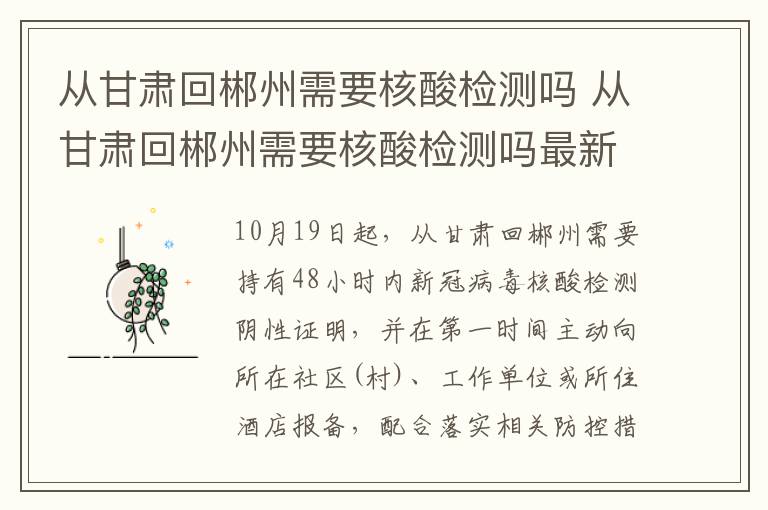 从甘肃回郴州需要核酸检测吗 从甘肃回郴州需要核酸检测吗最新

10月19日起，从甘肃回郴州需要持有48小时内新冠病毒核酸检测阴性证明，并在第一时间主动向所在社区(村)、工作单位或所住酒店报备，配合落实相关防控措